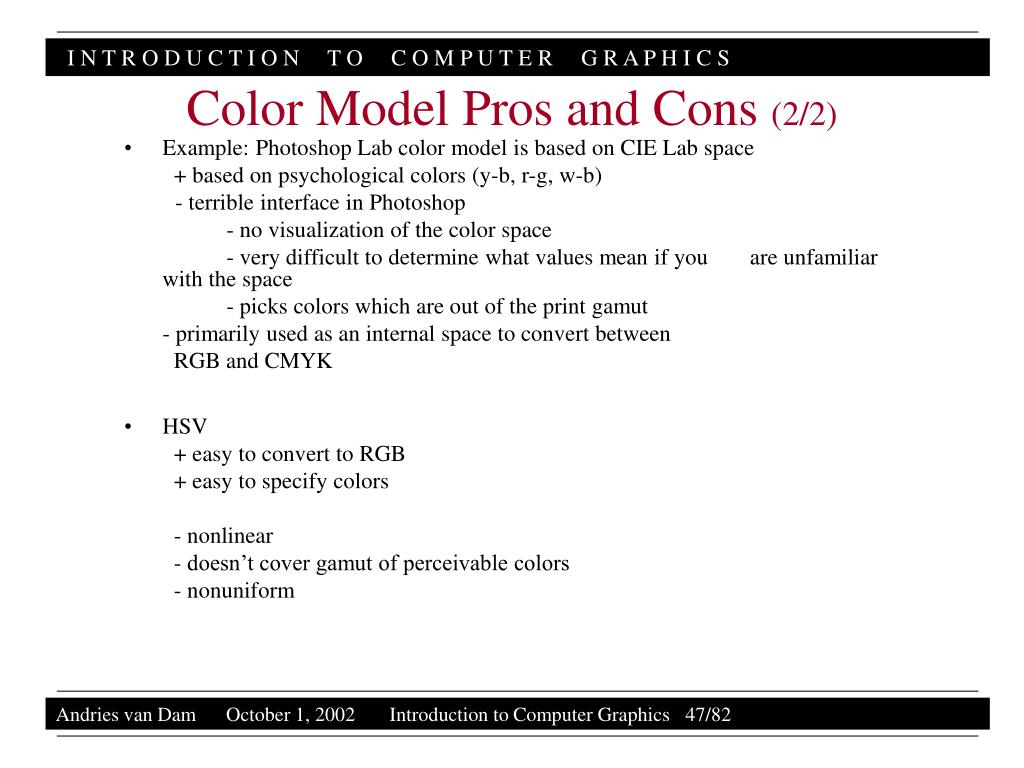 INTRODUCTION TO COMPUTER GRAPHICS

Color Model Pros and Cons (2/2)

• Example: Photoshop Lab color model is based on CIE Lab space
+ based on psychological colors (y-b, r-g, w-b)
- terrible interface in Photoshop
- no visualization of the color space
- very difficult to determine what values mean if you are unfamiliar with the space
- picks colors which are out of the print gamut
- primarily used as an internal space to convert between RGB and CMYK

• HSV
+ easy to convert to RGB
+ easy to specify colors

- nonlinear
- doesn't cover gamut of perceivable colors
- nonuniform

Andries van Dam October 1, 2002 Introduction to Computer Graphics 47/82